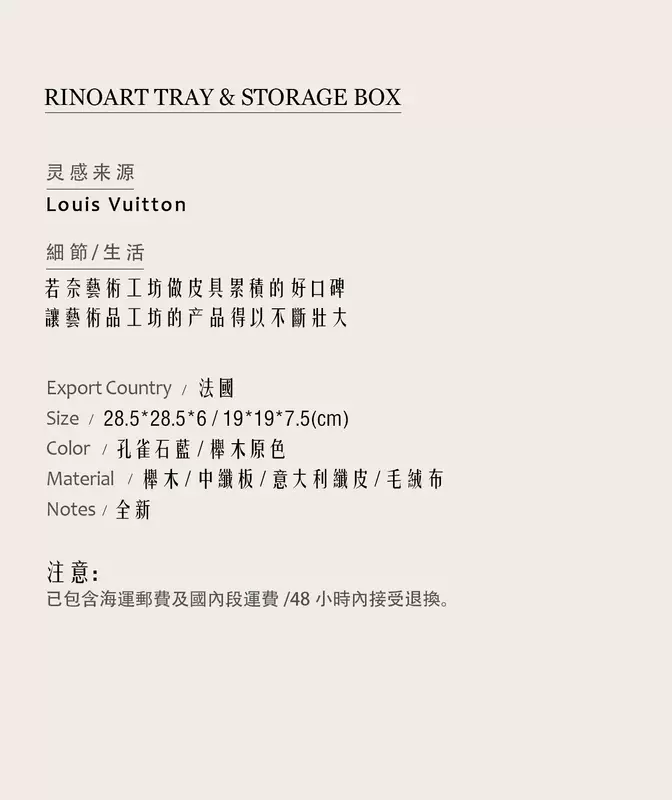 RINOART TRAY & STORAGE BOX

灵感来源

Louis Vuitton

細節/生活

若奈藝術工坊做皮具累積的好口碑
讓藝術品工坊的产品得以不斷壯大

Export Country / 法國
Size / 28.5*28.5*6 / 19*19*7.5(cm)
Color / 孔雀石藍/櫸木原色
Material / 櫸木/中纖板/意大利纖皮/毛絨布
Notes / 全新

注意:
已包含海運郵費及國內段運費/48小時內接受退換。